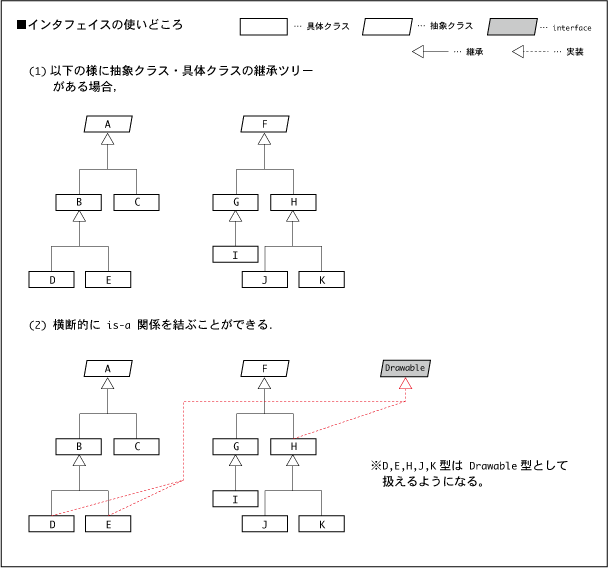 ■インタフェイスの使いどころ

… 具体クラス … 抽象クラス … interface

… 継承 … 実装

(1) 以下の様に抽象クラス・具体クラスの継承ツリーがある場合,

A
B C
D E

F
G H
I
J K

(2) 横断的に is-a 関係を結ぶことができる.

A
B C
D E

F
G H
I
J K

Drawable

※D,E,H,J,K 型は Drawable 型として扱えるようになる。